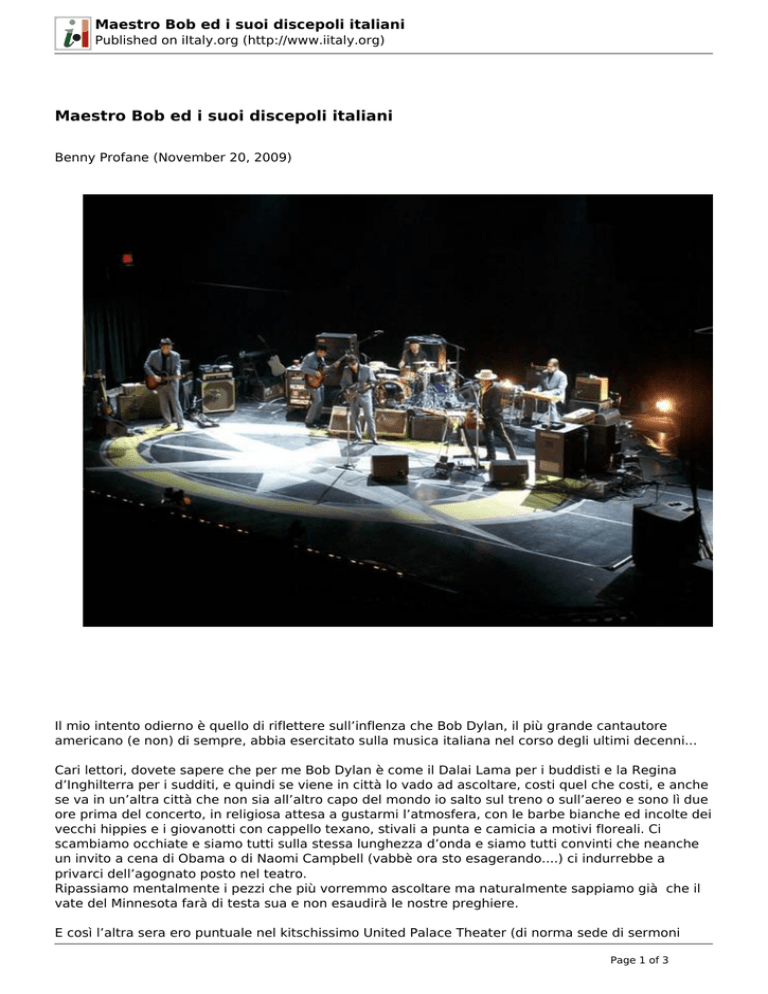 Maestro Bob ed i suoi discepoli italiani
Published on iItaly.org (http://www.iitaly.org)

Maestro Bob ed i suoi discepoli italiani

Benny Profane (November 20, 2009)

Il mio intento odierno è quello di riflettere sull'inflenza che Bob Dylan, il più grande cantautore americano (e non) di sempre, abbia esercitato sulla musica italiana nel corso degli ultimi decenni...

Cari lettori, dovete sapere che per me Bob Dylan è come il Dalai Lama per i buddisti e la Regina d'Inghilterra per i sudditi, e quindi se viene in città lo vado ad ascoltare, costi quel che costi, e anche se va in un'altra città che non sia all'altro capo del mondo io salto sul treno o sull'aereo e sono lì due ore prima del concerto, in religiosa attesa a gustarmi l'atmosfera, con le barbe bianche ed incolte dei vecchi hippies e i giovanotti con cappello texano, stivali a punta e camicia a motivi floreali. Ci scambiamo occhiate e siamo tutti sulla stessa lunghezza d'onda e siamo tutti convinti che neanche un invito a cena di Obama o di Naomi Campbell (vabbè ora sto esagerando....) ci indurrebbe a privarci dell'agognato posto nel teatro.
Ripassiamo mentalmente i pezzi che più vorremmo ascoltare ma naturalmente sappiamo già che il vate del Minnesota farà di testa sua e non esaudirà le nostre preghiere.

E così l'altra sera ero puntuale nel kitschissimo United Palace Theater (di norma sede di sermoni

Page 1 of 3